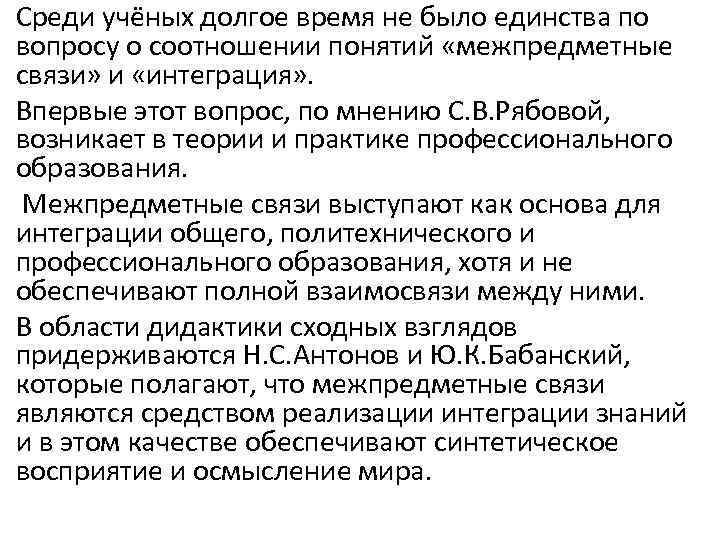 Среди учёных долгое время не было единства по вопросу о соотношении понятий «межпредметные связи» и «интеграция».

Впервые этот вопрос, по мнению С.В.Рябовой, возникает в теории и практике профессионального образования.

Межпредметные связи выступают как основа для интеграции общего, политехнического и профессионального образования, хотя и не обеспечивают полной взаимосвязи между ними.

В области дидактики сходных взглядов придерживаются Н.С.Антонов и Ю.К.Бабанский, которые полагают, что межпредметные связи являются средством реализации интеграции знаний и в этом качестве обеспечивают синтетическое восприятие и осмысление мира.